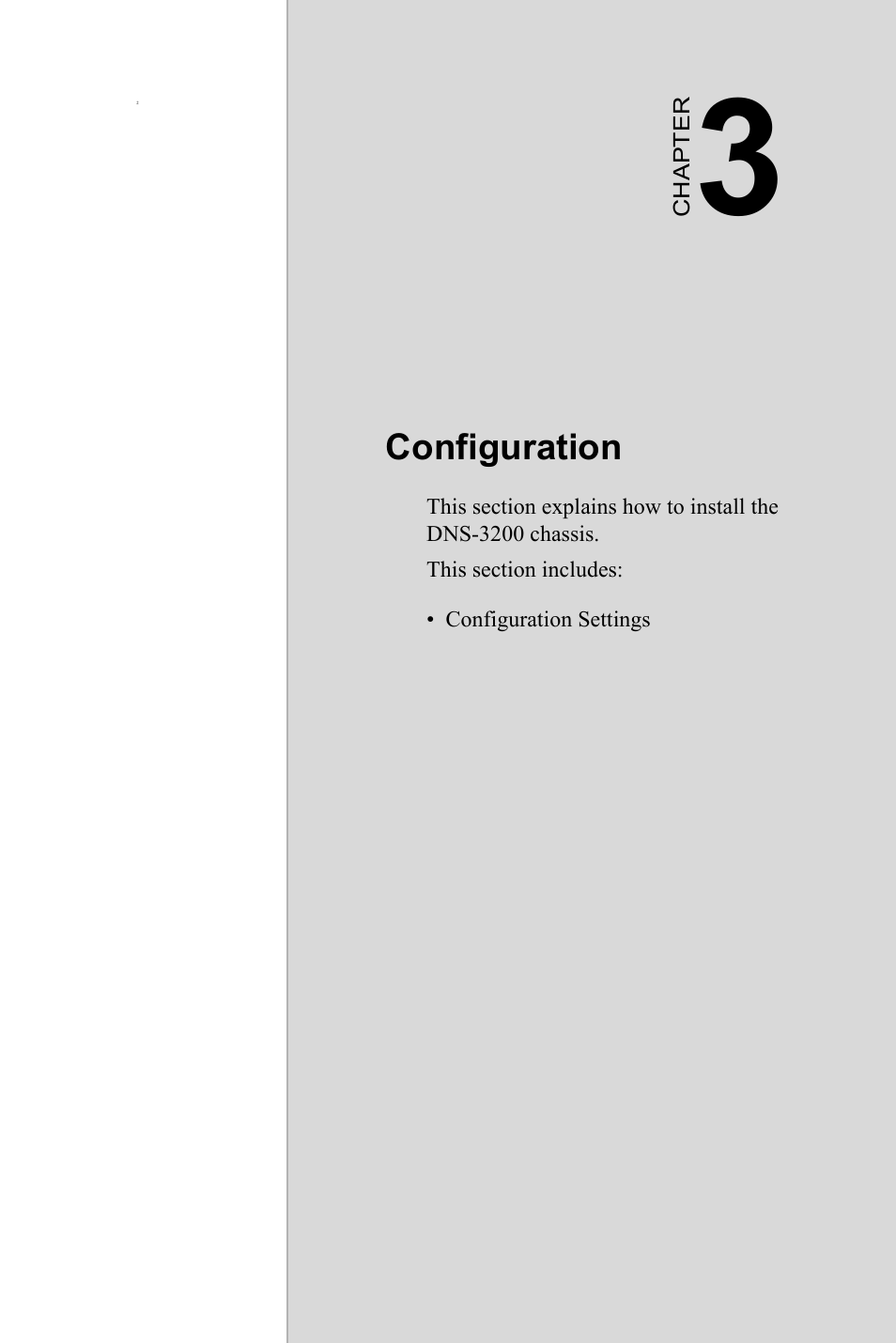 CHAPTER 3

Configuration

This section explains how to install the DNS-3200 chassis.

This section includes:

• Configuration Settings